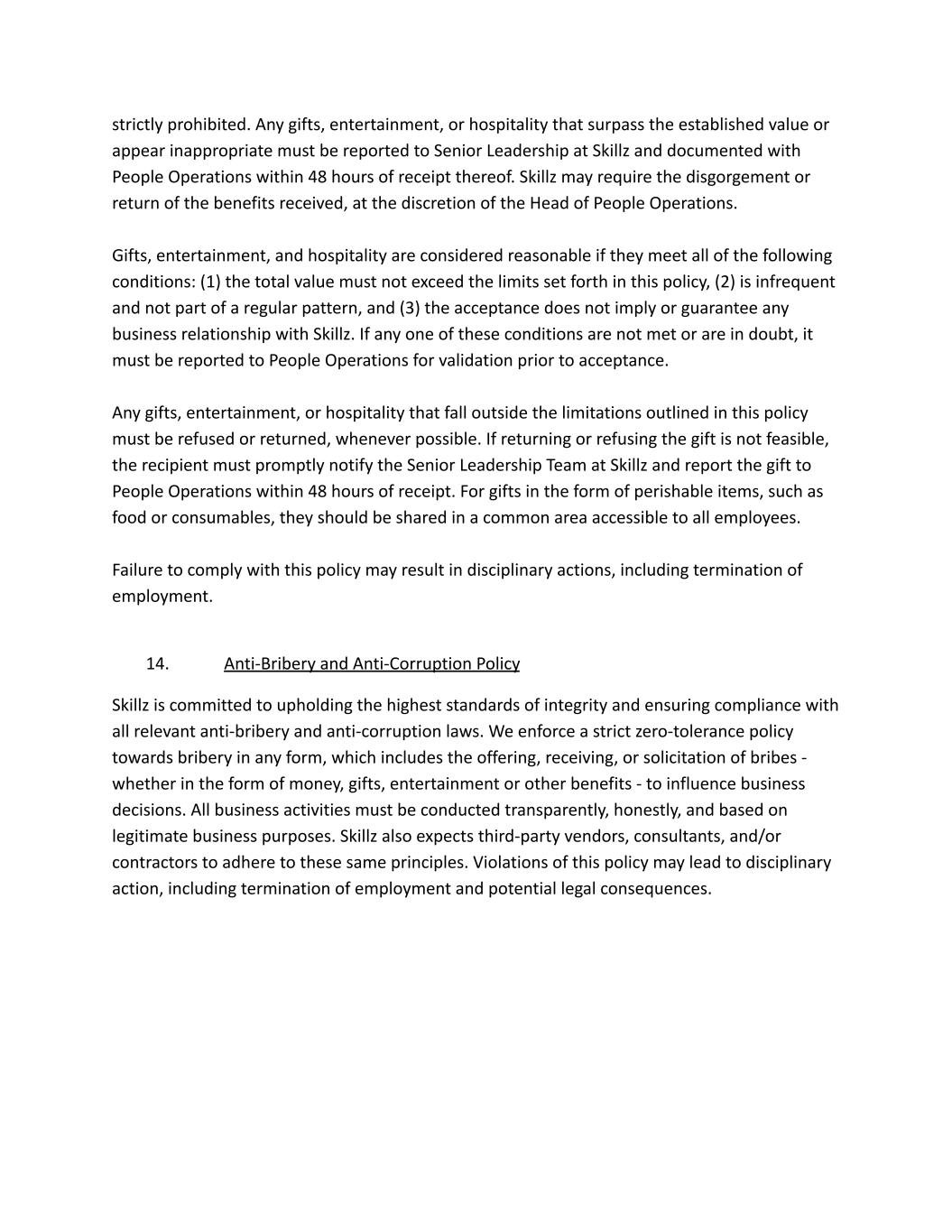 strictly prohibited. Any gifts, entertainment, or hospitality that surpass the established value or appear inappropriate must be reported to Senior Leadership at Skillz and documented with People Operations within 48 hours of receipt thereof. Skillz may require the disgorgement or return of the benefits received, at the discretion of the Head of People Operations.

Gifts, entertainment, and hospitality are considered reasonable if they meet all of the following conditions: (1) the total value must not exceed the limits set forth in this policy, (2) is infrequent and not part of a regular pattern, and (3) the acceptance does not imply or guarantee any business relationship with Skillz. If any one of these conditions are not met or are in doubt, it must be reported to People Operations for validation prior to acceptance.

Any gifts, entertainment, or hospitality that fall outside the limitations outlined in this policy must be refused or returned, whenever possible. If returning or refusing the gift is not feasible, the recipient must promptly notify the Senior Leadership Team at Skillz and report the gift to People Operations within 48 hours of receipt. For gifts in the form of perishable items, such as food or consumables, they should be shared in a common area accessible to all employees.

Failure to comply with this policy may result in disciplinary actions, including termination of employment.

14. Anti-Bribery and Anti-Corruption Policy

Skillz is committed to upholding the highest standards of integrity and ensuring compliance with all relevant anti-bribery and anti-corruption laws. We enforce a strict zero-tolerance policy towards bribery in any form, which includes the offering, receiving, or solicitation of bribes - whether in the form of money, gifts, entertainment or other benefits - to influence business decisions. All business activities must be conducted transparently, honestly, and based on legitimate business purposes. Skillz also expects third-party vendors, consultants, and/or contractors to adhere to these same principles. Violations of this policy may lead to disciplinary action, including termination of employment and potential legal consequences.